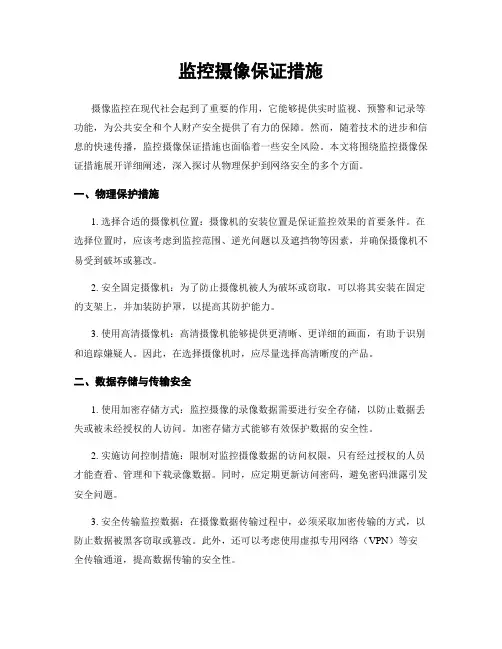 监控摄像保证措施

摄像监控在现代社会起到了重要的作用，它能够提供实时监视、预警和记录等功能，为公共安全和个人财产安全提供了有力的保障。然而，随着技术的进步和信息的快速传播，监控摄像保证措施也面临着一些安全风险。本文将围绕监控摄像保证措施展开详细阐述，深入探讨从物理保护到网络安全的多个方面。

一、物理保护措施

1. 选择合适的摄像机位置：摄像机的安装位置是保证监控效果的首要条件。在选择位置时，应该考虑到监控范围、逆光问题以及遮挡物等因素，并确保摄像机不易受到破坏或篡改。

2. 安全固定摄像机：为了防止摄像机被人为破坏或窃取，可以将其安装在固定的支架上，并加装防护罩，以提高其防护能力。

3. 使用高清摄像机：高清摄像机能够提供更清晰、更详细的画面，有助于识别和追踪嫌疑人。因此，在选择摄像机时，应尽量选择高清晰度的产品。

二、数据存储与传输安全

1. 使用加密存储方式：监控摄像的录像数据需要进行安全存储，以防止数据丢失或被未经授权的人访问。加密存储方式能够有效保护数据的安全性。

2. 实施访问控制措施：限制对监控摄像数据的访问权限，只有经过授权的人员才能查看、管理和下载录像数据。同时，应定期更新访问密码，避免密码泄露引发安全问题。

3. 安全传输监控数据：在摄像数据传输过程中，必须采取加密传输的方式，以防止数据被黑客窃取或篡改。此外，还可以考虑使用虚拟专用网络（VPN）等安全传输通道，提高数据传输的安全性。